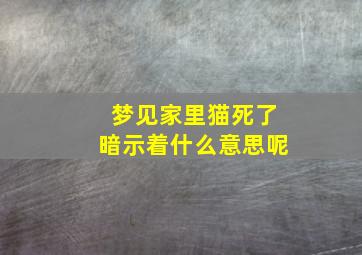 梦见家里猫死了
暗示着什么意思呢